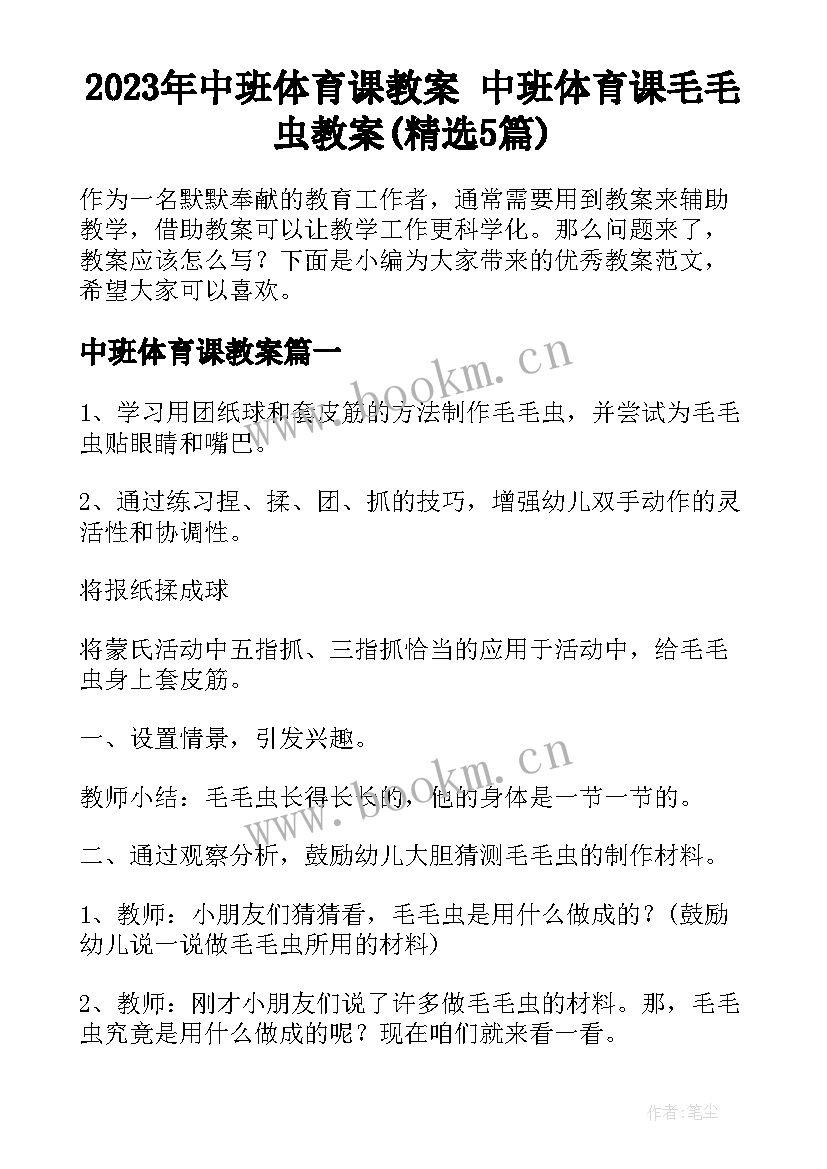 2023年中班体育课教案 中班体育课毛毛虫教案(精选5篇)

作为一名默默奉献的教育工作者，通常需要用到教案来辅助教学，借助教案可以让教学工作更科学化。那么问题来了，教案应该怎么写？下面是小编为大家带来的优秀教案范文，希望大家可以喜欢。

中班体育课教案篇一

www.bookm.cn

1、学习用团纸球和套皮筋的方法制作毛毛虫，并尝试为毛毛虫贴眼睛和嘴巴。

2、通过练习捏、揉、团、抓的技巧，增强幼儿双手动作的灵活性和协调性。

将报纸揉成球

将蒙氏活动中五指抓、三指抓恰当的应用于活动中，给毛毛虫身上套皮筋。

一、设置情景，引发兴趣。

www.bookm.cn

教师小结：毛毛虫长得长长的，他的身体是一节一节的。

二、通过观察分析，鼓励幼儿大胆猜测毛毛虫的制作材料。

1、教师：小朋友们猜猜看，毛毛虫是用什么做成的？(鼓励幼儿说一说做毛毛虫所用的材料)

2、教师：刚才小朋友们说了许多做毛毛虫的材料。那，毛毛虫究竟是用什么做成的呢？现在咱们就来看一看。

作者:笔尘